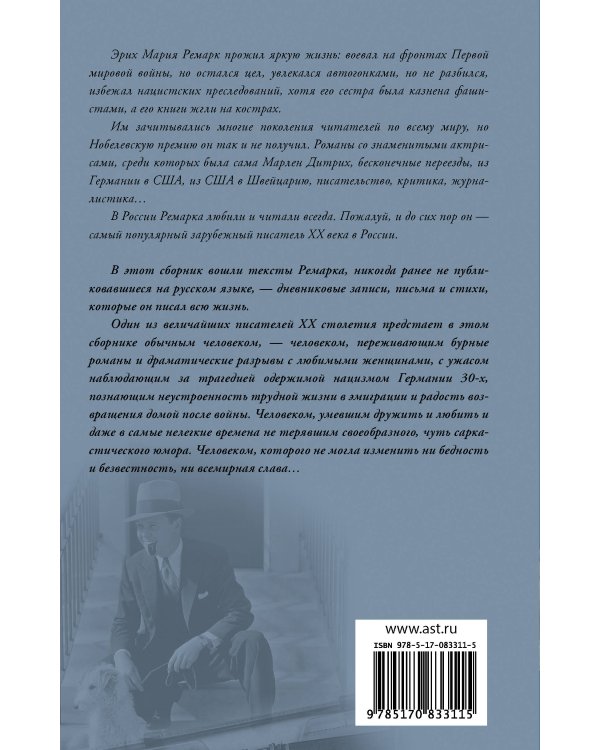 Эрих Мария Ремарк прожил яркую жизнь: воевал на фронтах Первой мировой войны, но остался цел, увлекался автогонками, но не разбился, избежал нацистских преследований, хотя его сестра была казнена фашистами, а его книги жгли на кострах.

Им зачитывались многие поколения читателей по всему миру, но Нобелевскую премию он так и не получил. Романы со знаменитыми актрисами, среди которых была сама Марлен Дитрих, бесконечные переезды, из Германии в США, из США в Швейцарию, писательство, критика, журналистика…

В России Ремарка любили и читали всегда. Пожалуй, и до сих пор он — самый популярный зарубежный писатель XX века в России.

В этот сборник вошли тексты Ремарка, никогда ранее не публиковавшиеся на русском языке, — дневниковые записи, письма и стихи, которые он писал всю жизнь.

Один из величайших писателей XX столетия предстает в этом сборнике обычным человеком, — человеком, переживающим бурные романы и драматические разрывы с любимыми женщинами, с ужасом наблюдающим за трагедией одержимой нацизмом Германии 30-х, познающим неустроенность трудной жизни в эмиграции и радость возвращения домой после войны. Человеком, умевшим дружить и любить и даже в самые нелегкие времена не терявшим своеобразного, чуть саркастического юмора. Человеком, которого не могла изменить ни бедность и безвестность, ни всемирная слава…

www.ast.ru

ISBN 978-5-17-083311-5

9 785170 833115